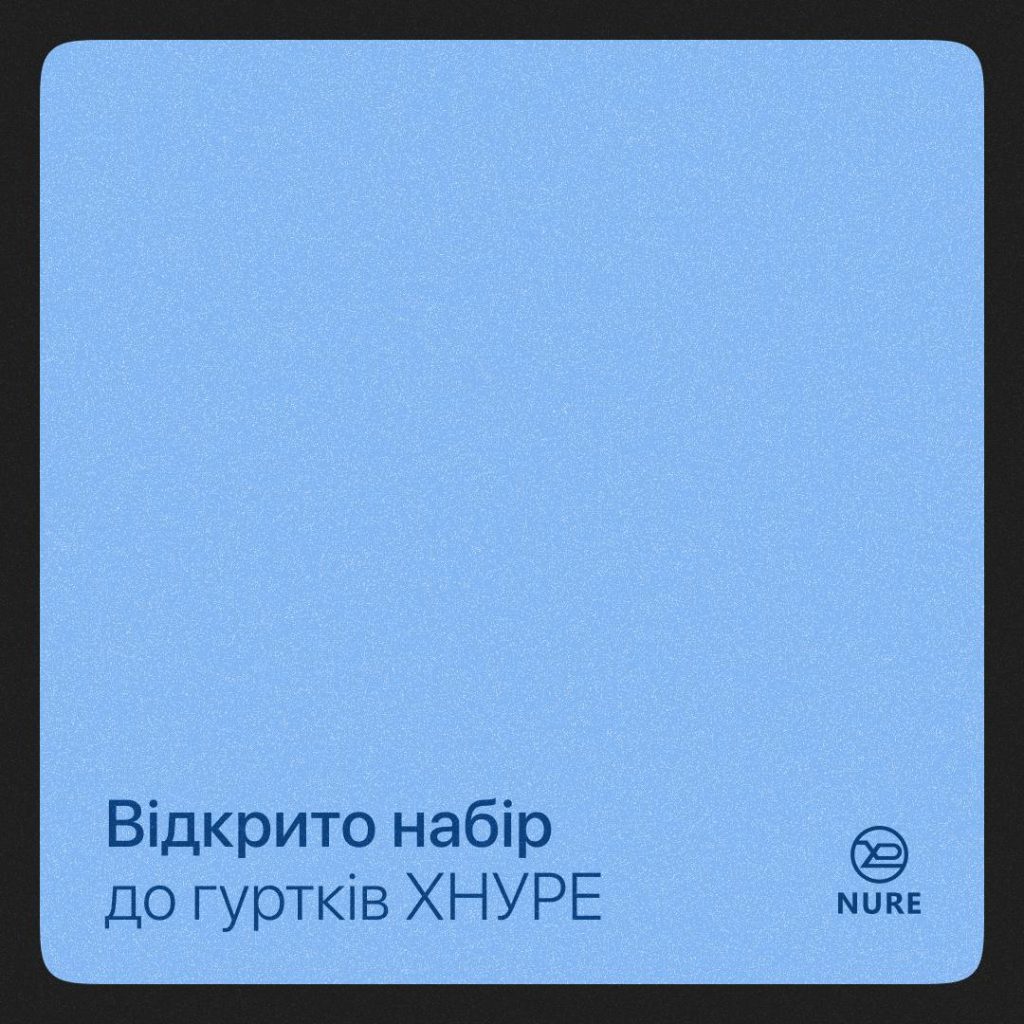 Відкрито набір
до гуртків ХНУРЕ

NURE